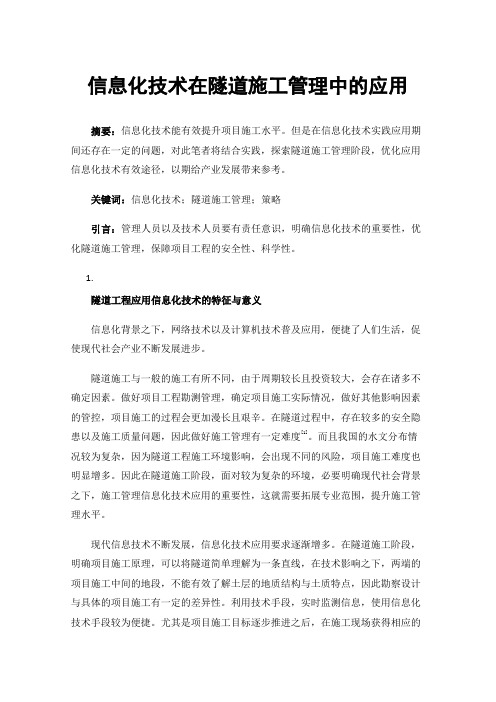 信息化技术在隧道施工管理中的应用

摘要：信息化技术能有效提升项目施工水平。但是在信息化技术实践应用期间还存在一定的问题，对此笔者将结合实践，探索隧道施工管理阶段，优化应用信息化技术有效途径，以期给产业发展带来参考。

关键词：信息化技术；隧道施工管理；策略

引言：管理人员以及技术人员要有责任意识，明确信息化技术的重要性，优化隧道施工管理，保障项目工程的安全性、科学性。

1.

隧道工程应用信息化技术的特征与意义

信息化背景之下，网络技术以及计算机技术普及应用，便捷了人们生活，促使现代社会产业不断发展进步。

隧道施工与一般的施工有所不同，由于周期较长且投资较大，会存在诸多不确定因素。做好项目工程勘测管理，确定项目施工实际情况，做好其他影响因素的管控，项目施工的过程会更加漫长且艰辛。在隧道过程中，存在较多的安全隐患以及施工质量问题，因此做好施工管理有一定难度$^{[1]}$。而且我国的水文分布情况较为复杂，因为隧道工程施工环境影响，会出现不同的风险，项目施工难度也明显增多。因此在隧道施工阶段，面对较为复杂的环境，必要明确现代社会背景之下，施工管理信息化技术应用的重要性，这就需要拓展专业范围，提升施工管理水平。

现代信息技术不断发展，信息化技术应用要求逐渐增多。在隧道施工阶段，明确项目施工原理，可以将隧道简单理解为一条直线，在技术影响之下，两端的项目施工中间的地段，不能有效了解土层的地质结构与土质特点，因此勘察设计与具体的项目施工有一定的差异性。利用技术手段，实时监测信息，使用信息化技术手段较为便捷。尤其是项目施工目标逐步推进之后，在施工现场获得相应的